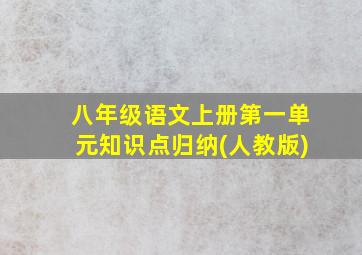 八年级语文上册第一单元知识点归纳(人教版)